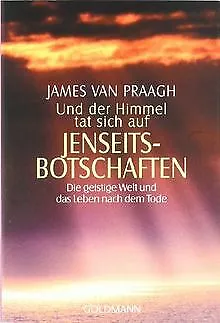 JAMES VAN PRAAGH

Und der Himmel tat sich auf

JENSEITS-BOTSCHAFTEN

Die geistige Welt und das Leben nach dem Tode

GOLDMANN